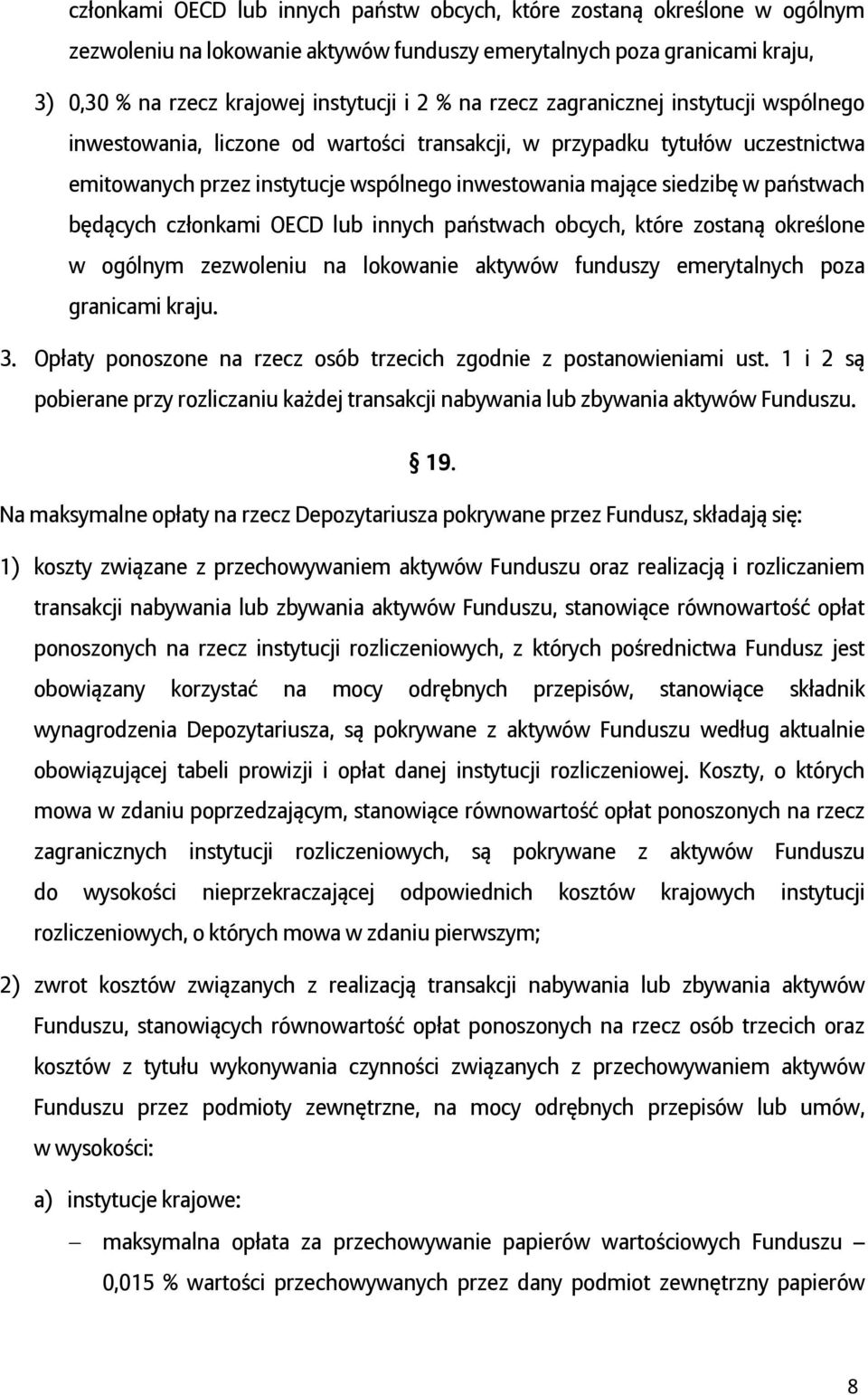 członkami OECD lub innych państw obcych, które zostaną określone w ogólnym zezwoleniu na lokowanie aktywów funduszy emerytalnych poza granicami kraju,

3) 0,30 % na rzecz krajowej instytucji i 2 % na rzecz zagranicznej instytucji wspólnego inwestowania, liczone od wartości transakcji, w przypadku tytułów uczestnictwa emitowanych przez instytucje wspólnego inwestowania mające siedzibę w państwach będących członkami OECD lub innych państwach obcych, które zostaną określone w ogólnym zezwoleniu na lokowanie aktywów funduszy emerytalnych poza granicami kraju.

3. Opłaty ponoszone na rzecz osób trzecich zgodnie z postanowieniami ust. 1 i 2 są pobierane przy rozliczaniu każdej transakcji nabywania lub zbywania aktywów Funduszu.

§ 19.

Na maksymalne opłaty na rzecz Depozytariusza pokrywane przez Fundusz, składają się:

1) koszty związane z przechowywaniem aktywów Funduszu oraz realizacją i rozliczaniem transakcji nabywania lub zbywania aktywów Funduszu, stanowiące równowartość opłat ponoszonych na rzecz instytucji rozliczeniowych, z których pośrednictwa Fundusz jest obowiązany korzystać na mocy odrębnych przepisów, stanowiące składnik wynagrodzenia Depozytariusza, są pokrywane z aktywów Funduszu według aktualnie obowiązującej tabeli prowizji i opłat danej instytucji rozliczeniowej. Koszty, o których mowa w zdaniu poprzedzającym, stanowiące równowartość opłat ponoszonych na rzecz zagranicznych instytucji rozliczeniowych, są pokrywane z aktywów Funduszu do wysokości nieprzekraczającej odpowiednich kosztów krajowych instytucji rozliczeniowych, o których mowa w zdaniu pierwszym;

2) zwrot kosztów związanych z realizacją transakcji nabywania lub zbywania aktywów Funduszu, stanowiących równowartość opłat ponoszonych na rzecz osób trzecich oraz kosztów z tytułu wykonywania czynności związanych z przechowywaniem aktywów Funduszu przez podmioty zewnętrzne, na mocy odrębnych przepisów lub umów, w wysokości:

a) instytucje krajowe:

– maksymalna opłata za przechowywanie papierów wartościowych Funduszu – 0,015 % wartości przechowywanych przez dany podmiot zewnętrzny papierów

8